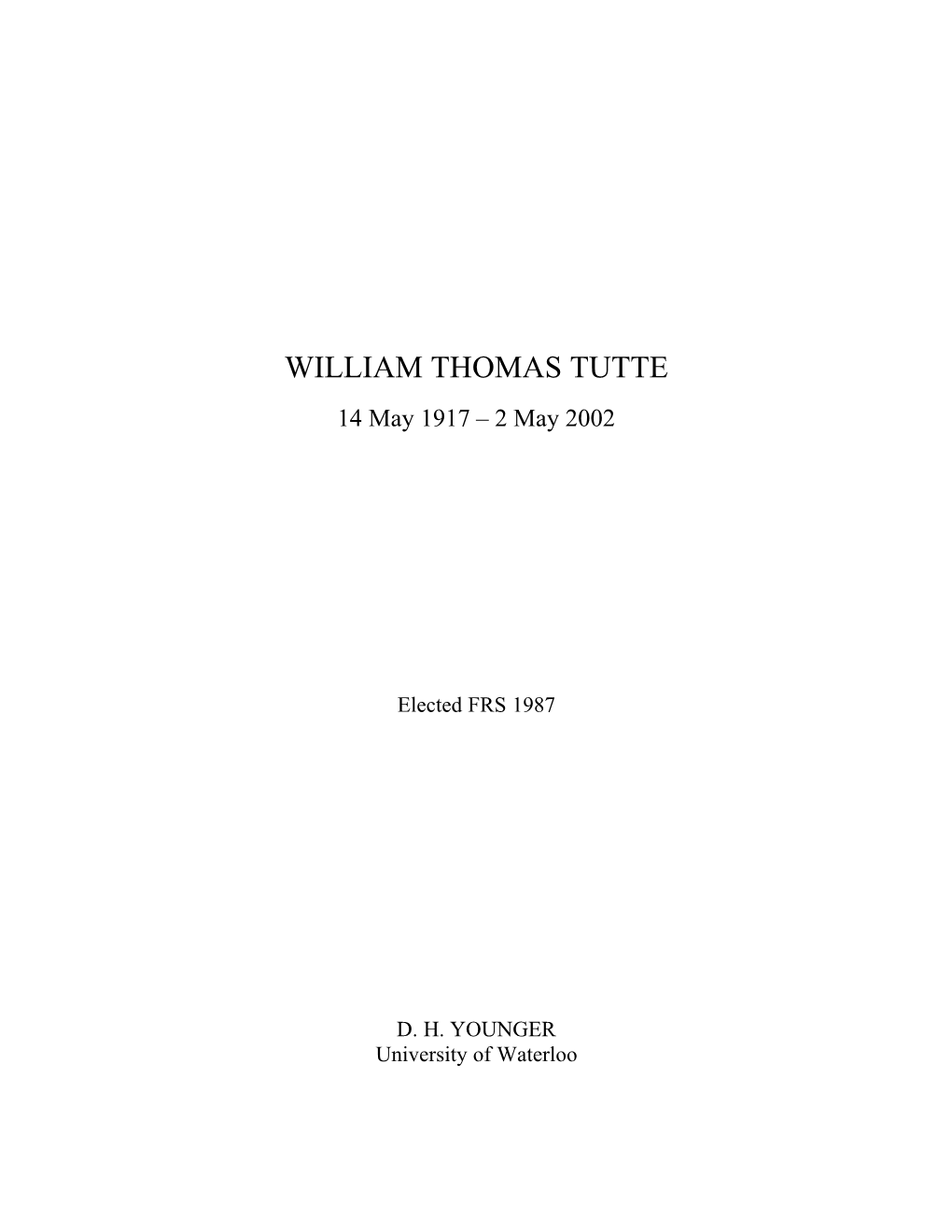 WILLIAM THOMAS TUTTE

14 May 1917 – 2 May 2002

Elected FRS 1987

D. H. YOUNGER
University of Waterloo